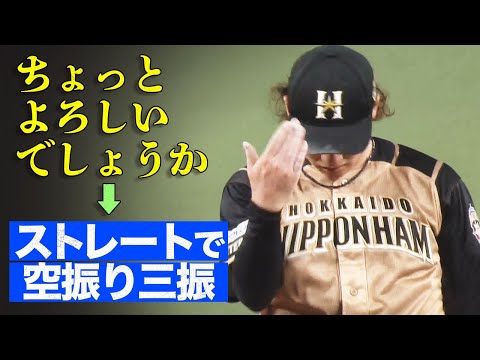 ちょっと
よろしい
でしょうか

ストレートで
空振り三振

H

HOKKAIDO
NIPPONHAM